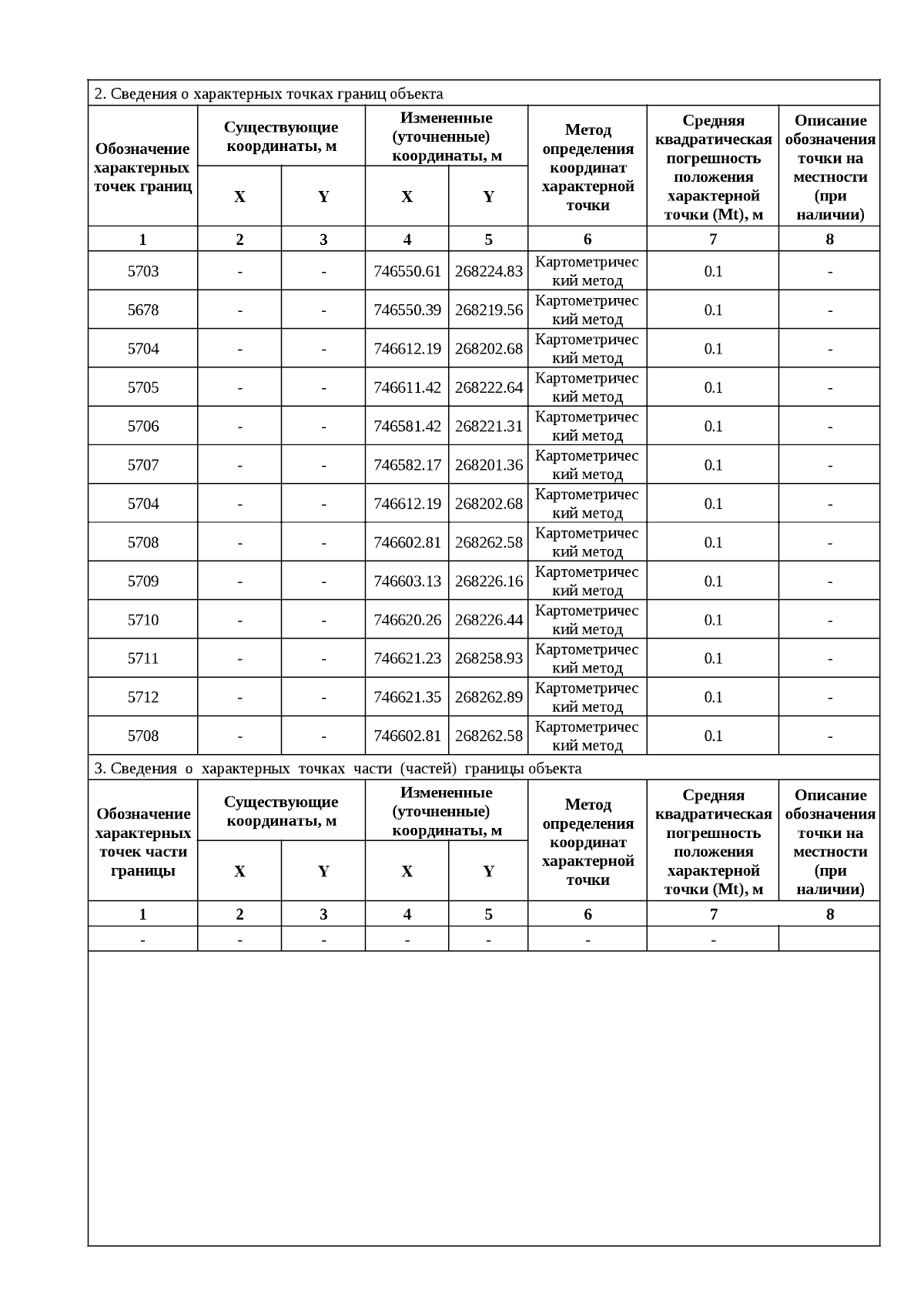 2. Сведения о характерных точках границ объекта

| Обозначение характерных точек границ | Существующие координаты, м X | Существующие координаты, м Y | Измененные (уточненные) координаты, м X | Измененные (уточненные) координаты, м Y | Метод определения координат характерной точки | Средняя квадратическая погрешность положения характерной точки (Mt), м | Описание обозначения точки на местности (при наличии) |
|---|---|---|---|---|---|---|---|
| 1 | 2 | 3 | 4 | 5 | 6 | 7 | 8 |
| 5703 | - | - | 746550.61 | 268224.83 | Картометрический метод | 0.1 | - |
| 5678 | - | - | 746550.39 | 268219.56 | Картометрический метод | 0.1 | - |
| 5704 | - | - | 746612.19 | 268202.68 | Картометрический метод | 0.1 | - |
| 5705 | - | - | 746611.42 | 268222.64 | Картометрический метод | 0.1 | - |
| 5706 | - | - | 746581.42 | 268221.31 | Картометрический метод | 0.1 | - |
| 5707 | - | - | 746582.17 | 268201.36 | Картометрический метод | 0.1 | - |
| 5704 | - | - | 746612.19 | 268202.68 | Картометрический метод | 0.1 | - |
| 5708 | - | - | 746602.81 | 268262.58 | Картометрический метод | 0.1 | - |
| 5709 | - | - | 746603.13 | 268226.16 | Картометрический метод | 0.1 | - |
| 5710 | - | - | 746620.26 | 268226.44 | Картометрический метод | 0.1 | - |
| 5711 | - | - | 746621.23 | 268258.93 | Картометрический метод | 0.1 | - |
| 5712 | - | - | 746621.35 | 268262.89 | Картометрический метод | 0.1 | - |
| 5708 | - | - | 746602.81 | 268262.58 | Картометрический метод | 0.1 | - |

3. Сведения о характерных точках части (частей) границы объекта

| Обозначение характерных точек части границы | Существующие координаты, м X | Существующие координаты, м Y | Измененные (уточненные) координаты, м X | Измененные (уточненные) координаты, м Y | Метод определения координат характерной точки | Средняя квадратическая погрешность положения характерной точки (Mt), м | Описание обозначения точки на местности (при наличии) |
|---|---|---|---|---|---|---|---|
| 1 | 2 | 3 | 4 | 5 | 6 | 7 | 8 |
| - | - | - | - | - | - | - | |